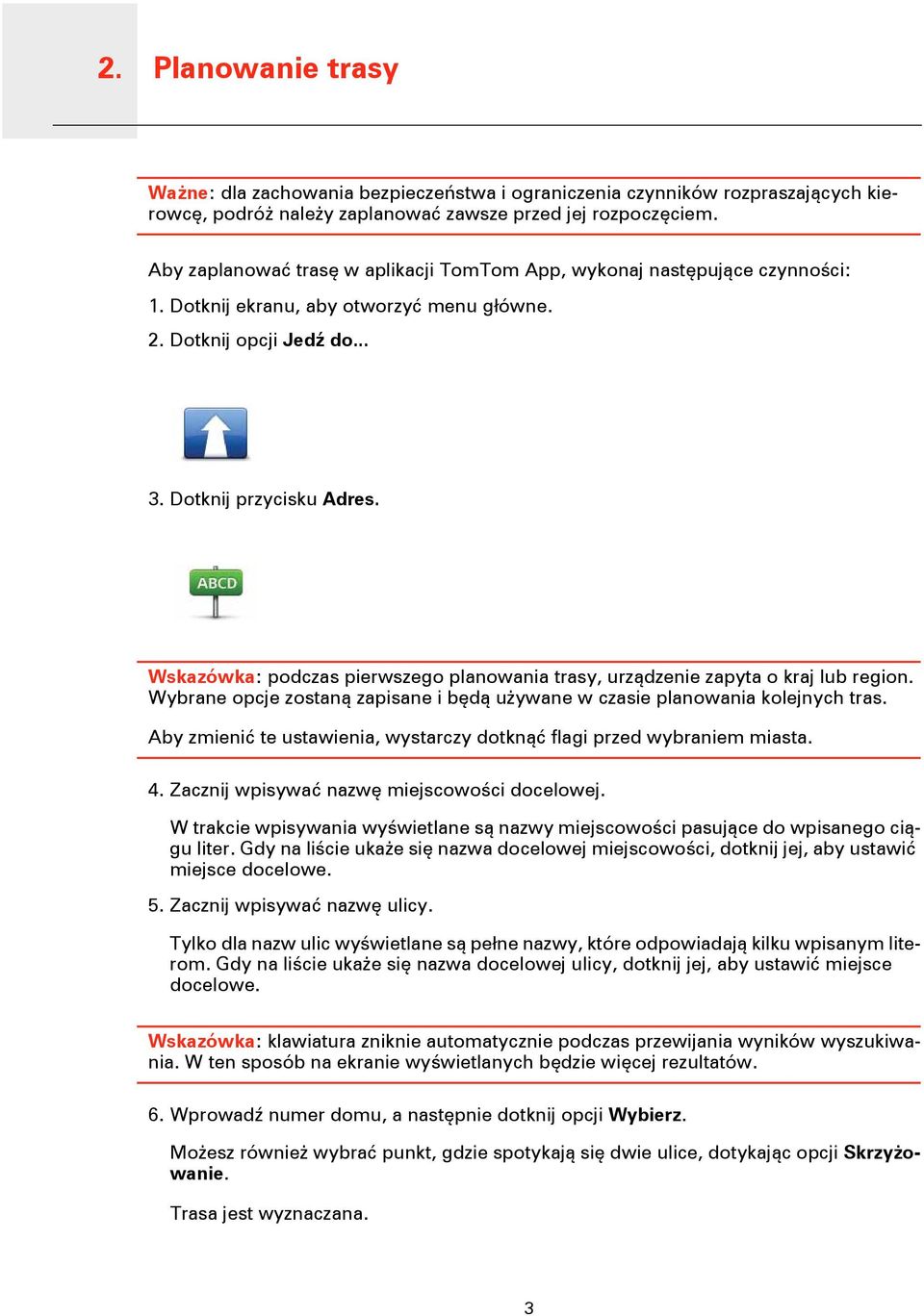 2. Planowanie trasy

Ważne: dla zachowania bezpieczeństwa i ograniczenia czynników rozpraszających kierowcę, podróż należy zaplanować zawsze przed jej rozpoczęciem.

Aby zaplanować trasę w aplikacji TomTom App, wykonaj następujące czynności:

1. Dotknij ekranu, aby otworzyć menu główne.

2. Dotknij opcji Jedź do...

3. Dotknij przycisku Adres.

ABCD

Wskazówka: podczas pierwszego planowania trasy, urządzenie zapyta o kraj lub region. Wybrane opcje zostaną zapisane i będą używane w czasie planowania kolejnych tras.

Aby zmienić te ustawienia, wystarczy dotknąć flagi przed wybraniem miasta.

4. Zacznij wpisywać nazwę miejscowości docelowej.

W trakcie wpisywania wyświetlane są nazwy miejscowości pasujące do wpisanego ciągu liter. Gdy na liście ukaże się nazwa docelowej miejscowości, dotknij jej, aby ustawić miejsce docelowe.

5. Zacznij wpisywać nazwę ulicy.

Tylko dla nazw ulic wyświetlane są pełne nazwy, które odpowiadają kilku wpisanym literom. Gdy na liście ukaże się nazwa docelowej ulicy, dotknij jej, aby ustawić miejsce docelowe.

Wskazówka: klawiatura zniknie automatycznie podczas przewijania wyników wyszukiwania. W ten sposób na ekranie wyświetlanych będzie więcej rezultatów.

6. Wprowadź numer domu, a następnie dotknij opcji Wybierz.

Możesz również wybrać punkt, gdzie spotykają się dwie ulice, dotykając opcji Skrzyżowanie.

Trasa jest wyznaczana.

3